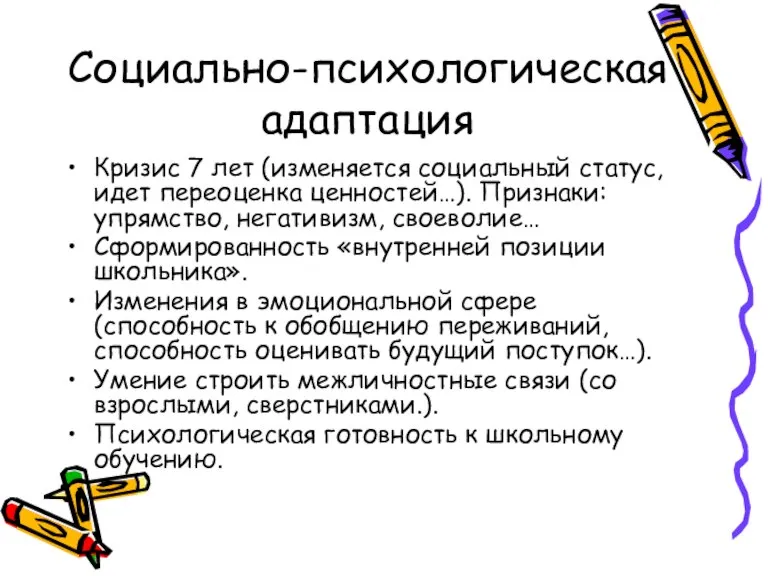 Социально-психологическая адаптация

• Кризис 7 лет (изменяется социальный статус, идет переоценка ценностей…). Признаки: упрямство, негативизм, своеволие…
• Сформированность «внутренней позиции школьника».
• Изменения в эмоциональной сфере (способность к обобщению переживаний, способность оценивать будущий поступок…).
• Умение строить межличностные связи (со взрослыми, сверстниками.).
• Психологическая готовность к школьному обучению.